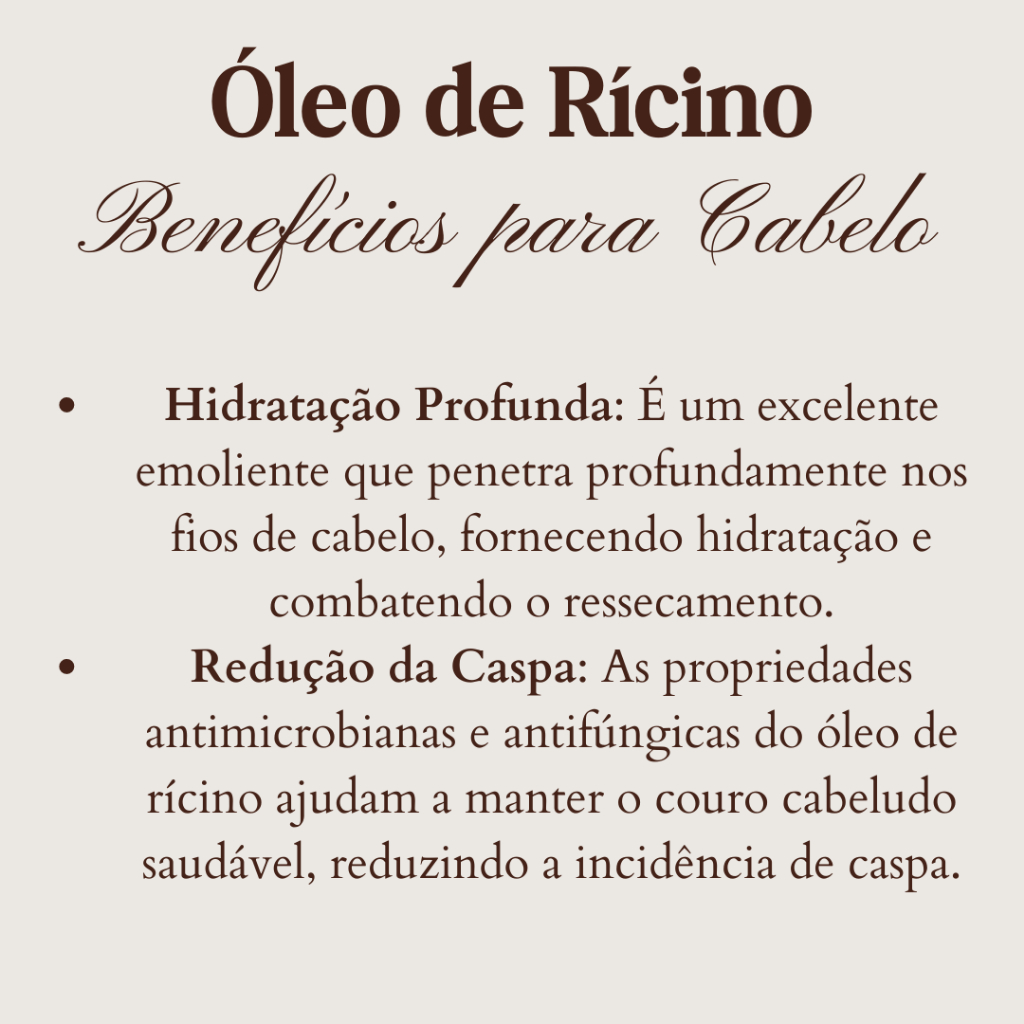 Óleo de Rícino
Benefícios para Cabelo

• Hidratação Profunda: É um excelente emoliente que penetra profundamente nos fios de cabelo, fornecendo hidratação e combatendo o ressecamento.
• Redução da Caspa: As propriedades antimicrobianas e antifúngicas do óleo de rícino ajudam a manter o couro cabeludo saudável, reduzindo a incidência de caspa.